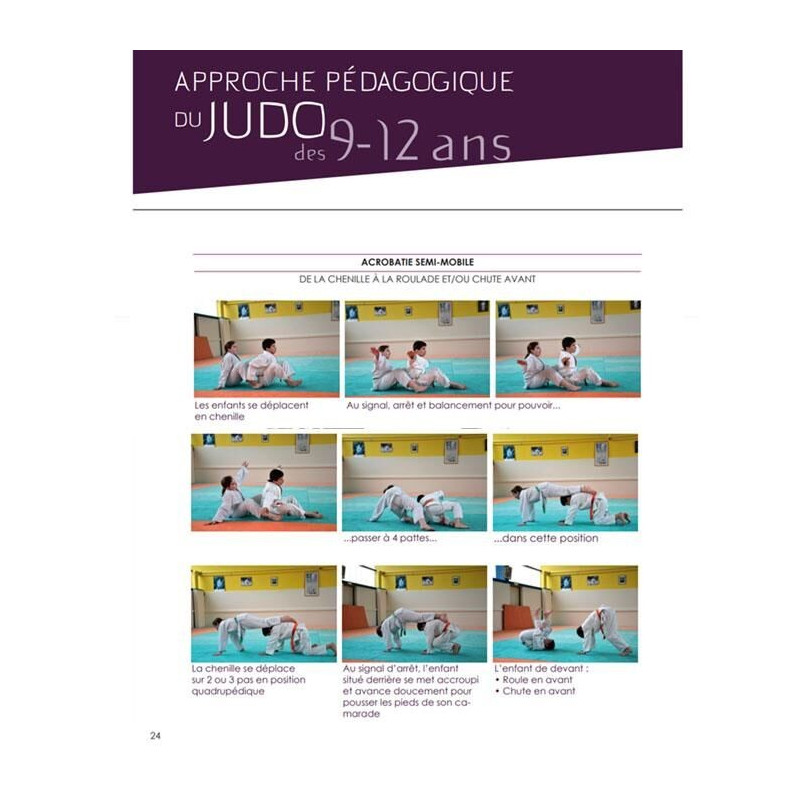 APPROCHE PÉDAGOGIQUE DU JUDO des 9-12 ans

ACROBATIE SEMI-MOBILE
DE LA CHENILLE À LA ROULADE ET/OU CHUTE AVANT

Les enfants se déplacent en chenille

Au signal, arrêt et balancement pour pouvoir...

...passer à 4 pattes...

...dans cette position

La chenille se déplace sur 2 ou 3 pas en position quadrupédique

Au signal d'arrêt, l'enfant situé derrière se met accroupi et avance doucement pour pousser les pieds de son camarade

L'enfant de devant :
• Roule en avant
• Chute en avant

24